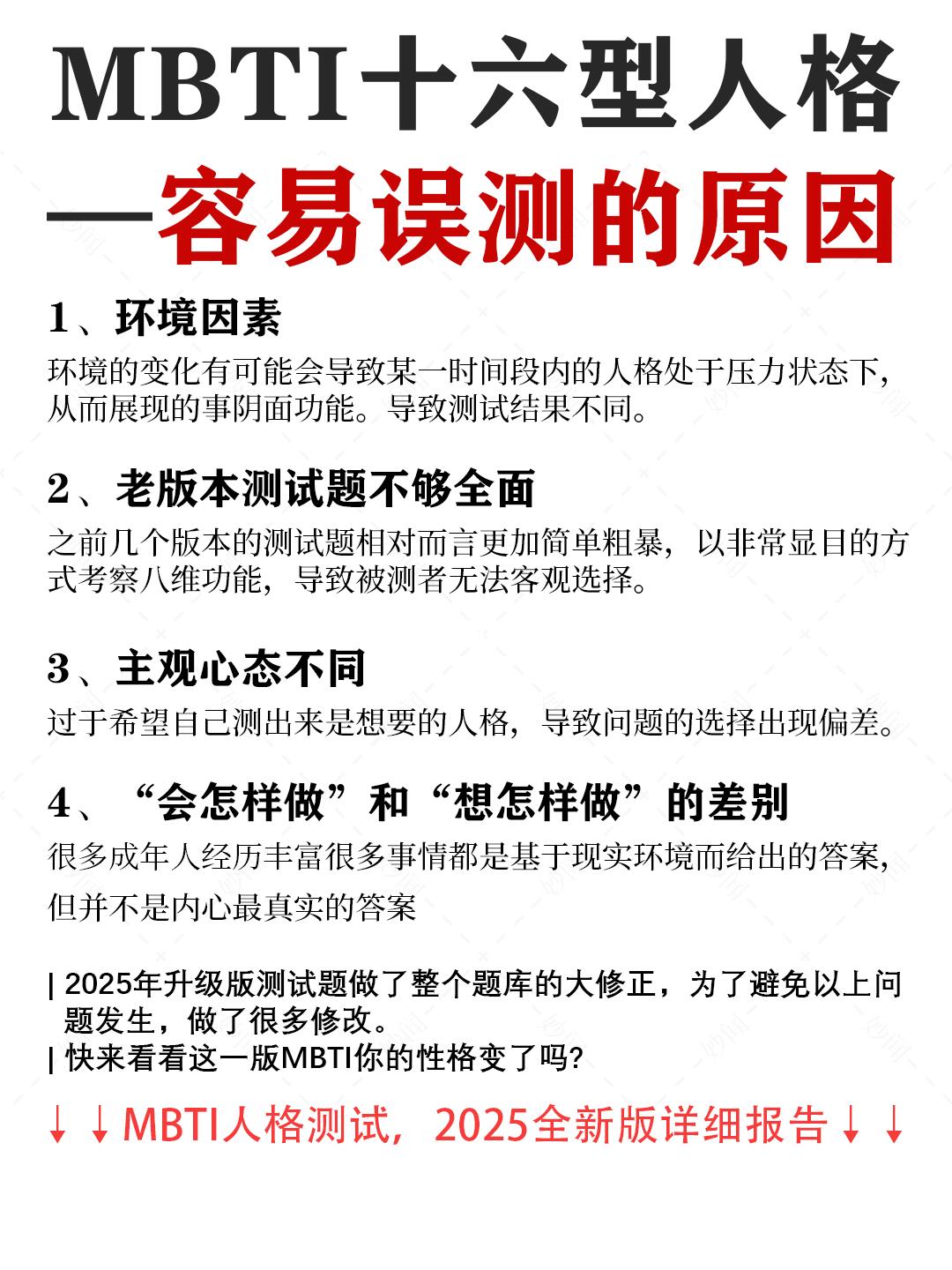 MBTI十六型人格
—容易误测的原因

1、环境因素
环境的变化有可能会导致某一时间段内的人格处于压力状态下，从而展现的事阴面功能。导致测试结果不同。

2、老版本测试题不够全面
之前几个版本的测试题相对而言更加简单粗暴，以非常显目的方式考察八维功能，导致被测者无法客观选择。

3、主观心态不同
过于希望自己测出来是想要的人格，导致问题的选择出现偏差。

4、“会怎样做”和“想怎样做”的差别
很多成年人经历丰富很多事情都是基于现实环境而给出的答案，但并不是内心最真实的答案

| 2025年升级版测试题做了整个题库的大修正，为了避免以上问题发生，做了很多修改。
| 快来看看这一版MBTI你的性格变了吗?

↓↓MBTI人格测试，2025全新版详细报告↓↓